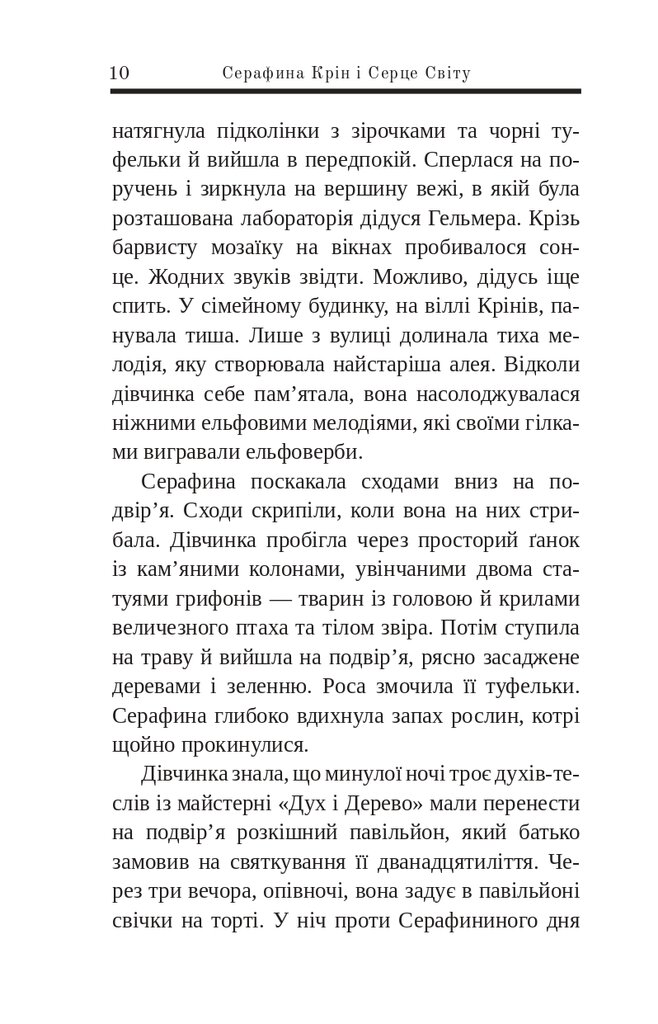 10 Серафина Крін і Серце Світу

натягнула підколінки з зірочками та чорні туфельки й вийшла в передпокій. Сперлася на поручень і зиркнула на вершину вежі, в якій була розташована лабораторія дідуся Гельмера. Крізь барвисту мозаїку на вікнах пробивалося сонце. Жодних звуків звідти. Можливо, дідусь іще спить. У сімейному будинку, на віллі Крінів, панувала тиша. Лише з вулиці долинала тиха мелодія, яку створювала найстаріша алея. Відколи дівчинка себе пам'ятала, вона насолоджувалася ніжними ельфовими мелодіями, які своїми гілками вигравали ельфоверби.

Серафина поскакала сходами вниз на подвір'я. Сходи скрипіли, коли вона на них стрибала. Дівчинка пробігла через просторий ґанок із кам'яними колонами, увінчаними двома статуями грифонів — тварин із головою й крилами величезного птаха та тілом звіра. Потім ступила на траву й вийшла на подвір'я, рясно засаджене деревами і зеленню. Роса змочила її туфельки. Серафина глибоко вдихнула запах рослин, котрі щойно прокинулися.

Дівчинка знала, що минулої ночі троє духів-теслів із майстерні «Дух і Дерево» мали перенести на подвір'я розкішний павільйон, який батько замовив на святкування її дванадцятиліття. Через три вечора, опівночі, вона задує в павільйоні свічки на торті. У ніч проти Серафининого дня